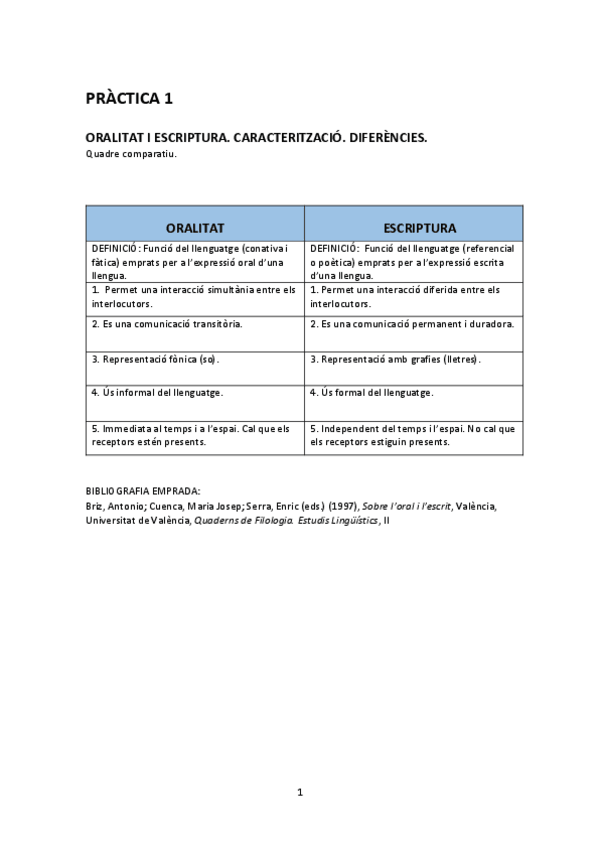 PRÀCTICA 1

ORALITAT I ESCRIPTURA. CARACTERITZACIÓ. DIFERÈNCIES.
Quadre comparatiu.

| ORALITAT | ESCRIPTURA |
|---|---|
| DEFINICIÓ: Funció del llenguatge (conativa i fàtica) emprats per a l'expressió oral d'una llengua. | DEFINICIÓ: Funció del llenguatge (referencial o poètica) emprats per a l'expressió escrita d'una llengua. |
| 1. Permet una interacció simultània entre els interlocutors. | 1. Permet una interacció diferida entre els interlocutors. |
| 2. Es una comunicació transitòria. | 2. Es una comunicació permanent i duradora. |
| 3. Representació fònica (so). | 3. Representació amb grafies (lletres). |
| 4. Ús informal del llenguatge. | 4. Ús formal del llenguatge. |
| 5. Immediata al temps i a l'espai. Cal que els receptors estén presents. | 5. Independent del temps i l'espai. No cal que els receptors estiguin presents. |

BIBLIOGRAFIA EMPRADA:
Briz, Antonio; Cuenca, Maria Josep; Serra, Enric (eds.) (1997), Sobre l'oral i l'escrit, València, Universitat de València, Quaderns de Filologia. Estudis Lingüístics, II

1